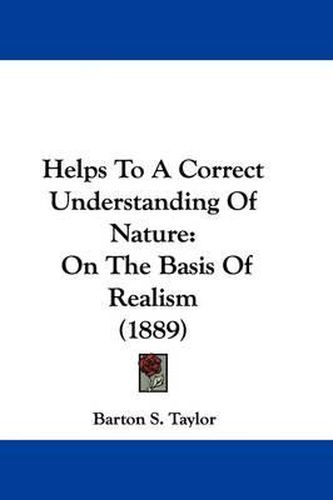 Helps To A Correct Understanding Of Nature:
On The Basis Of Realism
(1889)

Barton S. Taylor